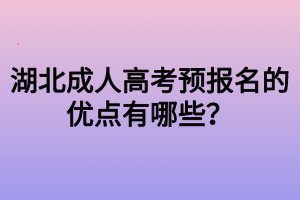 湖北成人高考预报名的优点有哪些？